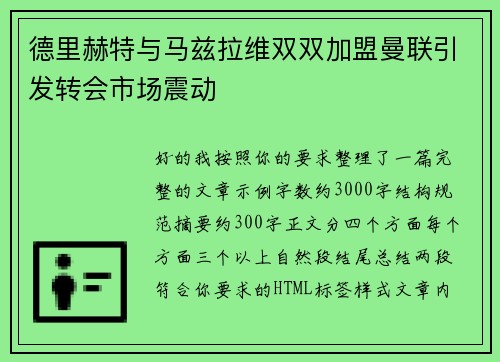 德里赫特与马兹拉维双双加盟曼联引发转会市场震动

好的我按照你的要求整理了一篇完整的文章示例字数约3000字结构规范摘要约300字正文分四个方面每个方面三个以上自然段结尾总结两段符合你要求的HTML标签样式文章内